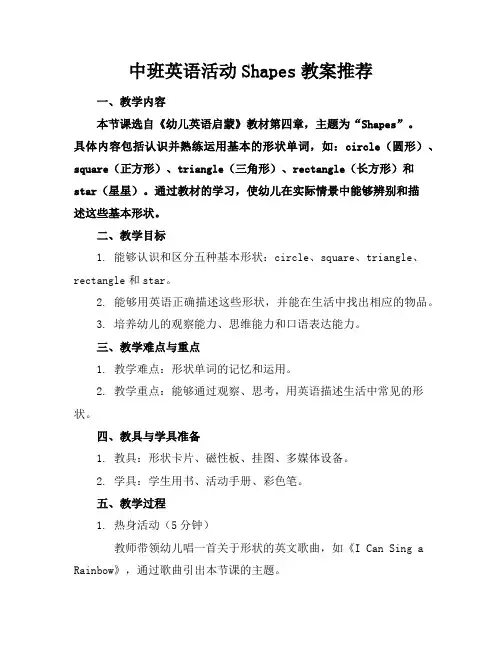 中班英语活动 Shapes 教案推荐

一、教学内容

本节课选自《幼儿英语启蒙》教材第四章，主题为“Shapes”。具体内容包括认识并熟练运用基本的形状单词，如：circle（圆形）、square（正方形）、triangle（三角形）、rectangle（长方形）和 star（星星）。通过教材的学习，使幼儿在实际情景中能够辨别和描述这些基本形状。

二、教学目标

1. 能够认识和区分五种基本形状：circle、square、triangle、rectangle 和 star。

2. 能够用英语正确描述这些形状，并能在生活中找出相应的物品。

3. 培养幼儿的观察能力、思维能力和口语表达能力。

三、教学难点与重点

1. 教学难点：形状单词的记忆和运用。

2. 教学重点：能够通过观察、思考，用英语描述生活中常见的形状。

四、教具与学具准备

1. 教具：形状卡片、磁性板、挂图、多媒体设备。

2. 学具：学生用书、活动手册、彩色笔。

五、教学过程

1. 热身活动（5 分钟）

教师带领幼儿唱一首关于形状的英文歌曲，如《I Can Sing a Rainbow》，通过歌曲引出本节课的主题。